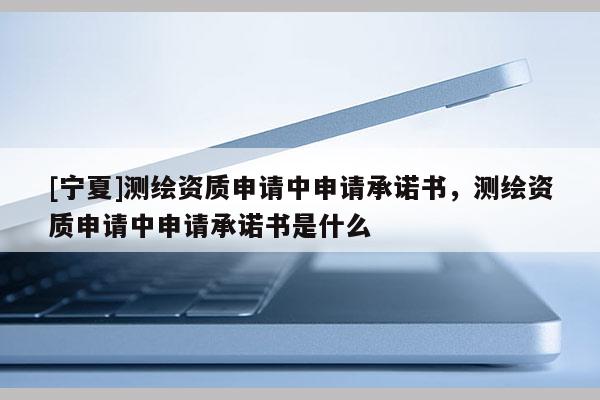 [宁夏]测绘资质申请中申请承诺书，测绘资质申请中申请承诺书是什么